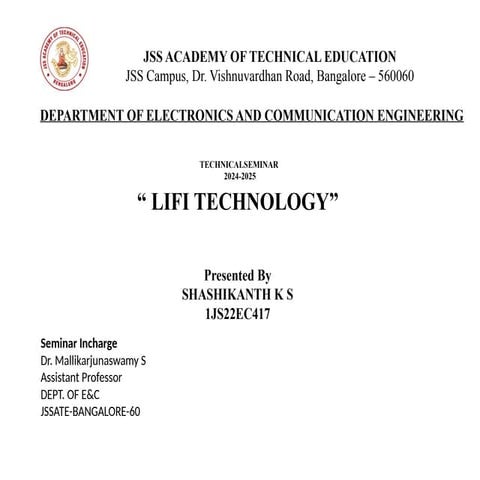 JSS ACADEMY OF TECHNICAL EDUCATION
BANGALORE

JSS ACADEMY OF TECHNICAL EDUCATION
JSS Campus, Dr. Vishnuvardhan Road, Bangalore – 560060

DEPARTMENT OF ELECTRONICS AND COMMUNICATION ENGINEERING

TECHNICALSEMINAR
2024-2025

“ LIFI TECHNOLOGY”

Presented By
SHASHIKANTH K S
1JS22EC417

Seminar Incharge
Dr. Mallikarjunaswamy S
Assistant Professor
DEPT. OF E&C
JSSATE-BANGALORE-60